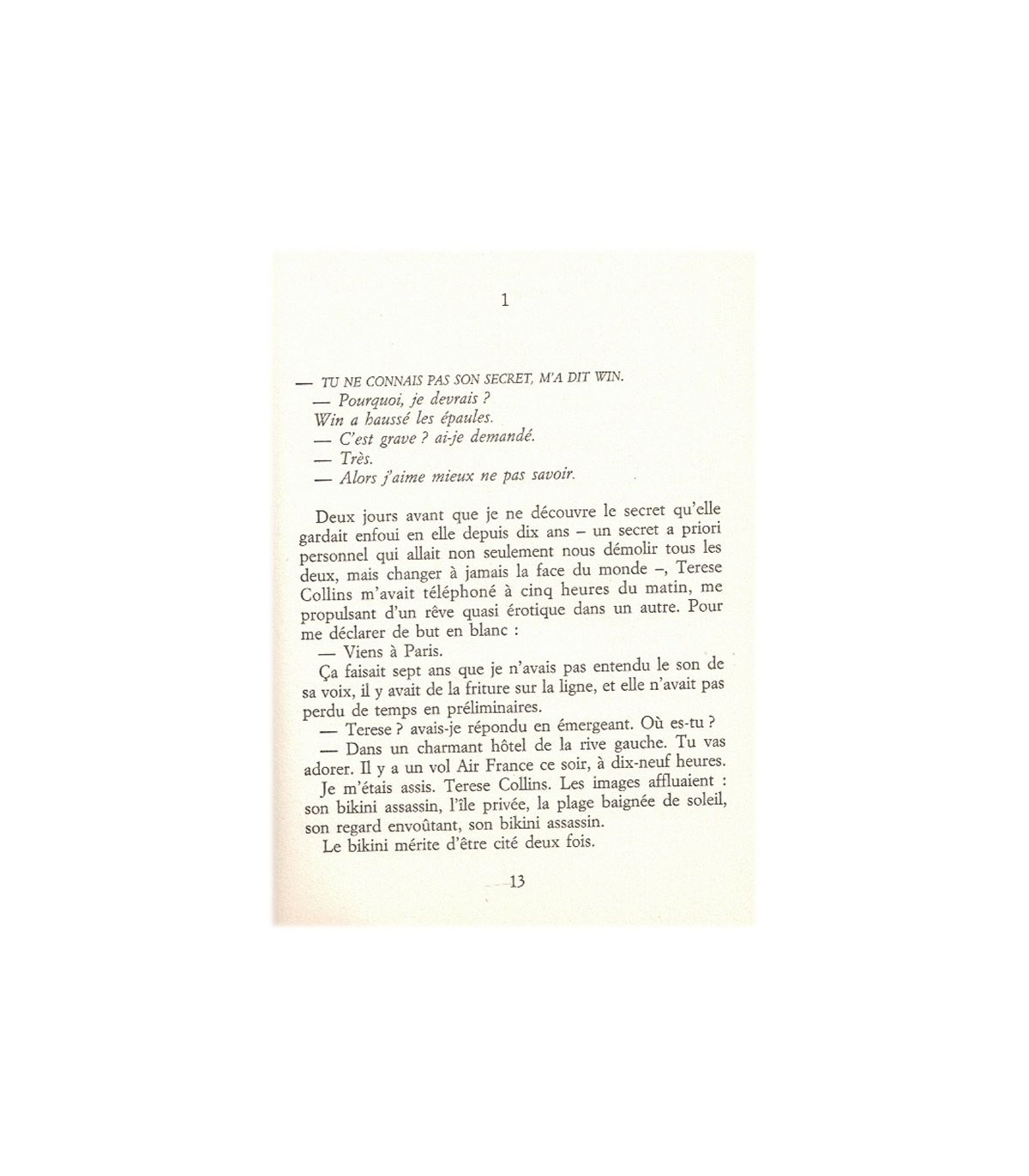 1

— TU NE CONNAIS PAS SON SECRET, M'A DIT WIN.
— Pourquoi, je devrais ?
Win a haussé les épaules.
— C'est grave ? ai-je demandé.
— Très.
— Alors j'aime mieux ne pas savoir.

Deux jours avant que je ne découvre le secret qu'elle gardait enfoui en elle depuis dix ans – un secret a priori personnel qui allait non seulement nous démolir tous les deux, mais changer à jamais la face du monde –, Terese Collins m'avait téléphoné à cinq heures du matin, me propulsant d'un rêve quasi érotique dans un autre. Pour me déclarer de but en blanc :
— Viens à Paris.
Ça faisait sept ans que je n'avais pas entendu le son de sa voix, il y avait de la friture sur la ligne, et elle n'avait pas perdu de temps en préliminaires.
— Terese ? avais-je répondu en émergeant. Où es-tu ?
— Dans un charmant hôtel de la rive gauche. Tu vas adorer. Il y a un vol Air France ce soir, à dix-neuf heures.
Je m'étais assis. Terese Collins. Les images affluaient : son bikini assassin, l'île privée, la plage baignée de soleil, son regard envoûtant, son bikini assassin.
Le bikini mérite d'être cité deux fois.

13